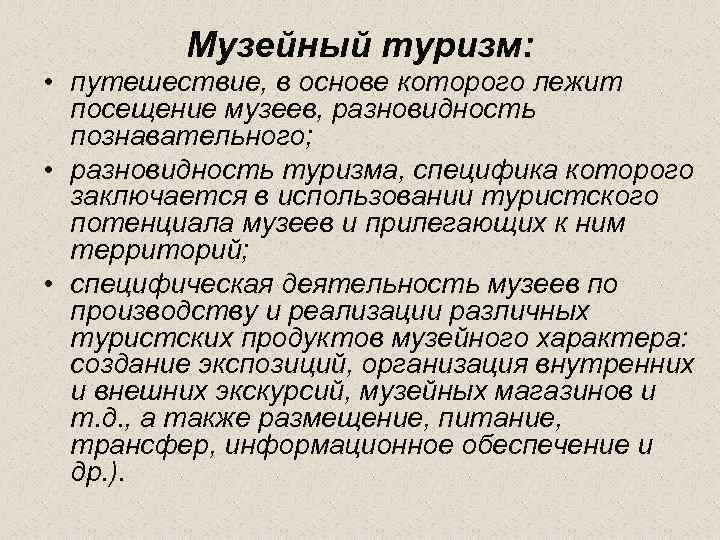 Музейный туризм:

• путешествие, в основе которого лежит посещение музеев, разновидность познавательного;

• разновидность туризма, специфика которого заключается в использовании туристского потенциала музеев и прилегающих к ним территорий;

• специфическая деятельность музеев по производству и реализации различных туристских продуктов музейного характера: создание экспозиций, организация внутренних и внешних экскурсий, музейных магазинов и т.д., а также размещение, питание, трансфер, информационное обеспечение и др.).